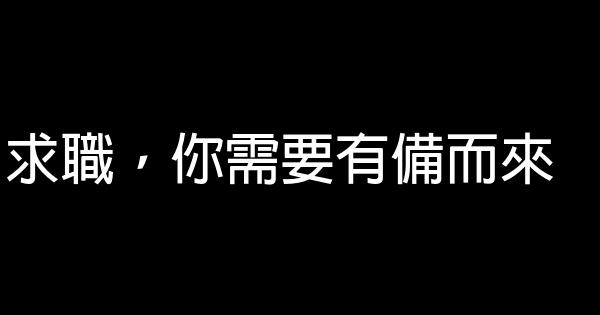 求職，你需要有備而來